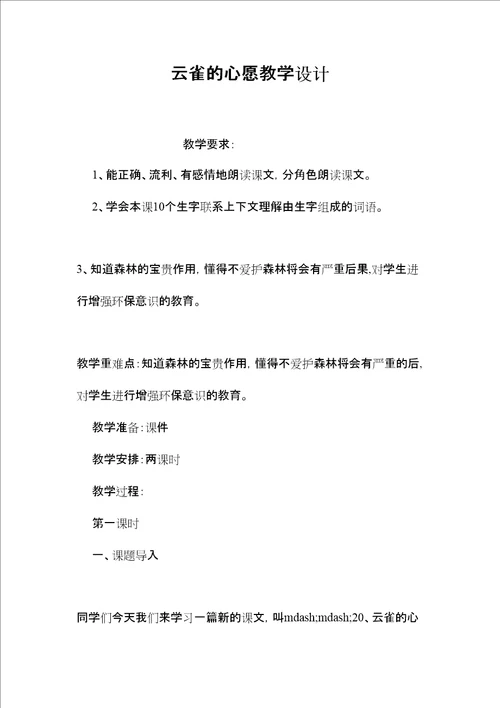 云雀的心愿教学设计

教学要求：

1、能正确、流利、有感情地朗读课文，分角色朗读课文。

2、学会本课10个生字联系上下文理解由生字组成的词语。

3、知道森林的宝贵作用，懂得不爱护森林将会有严重后果,对学生进行增强环保意识的教育。

教学重难点：知道森林的宝贵作用，懂得不爱护森林将会有严重的后、对学生进行增强环保意识的教育。

教学准备：课件

教学安排：两课时

教学过程：

第一课时

一、课题导入

同学们今天我们来学习一篇新的课文，叫mdash;mdash;20、云雀的心